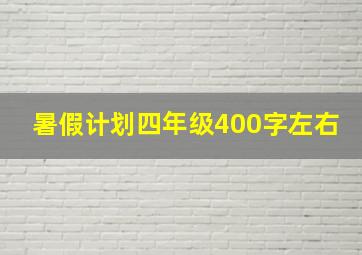 暑假计划四年级400字左右